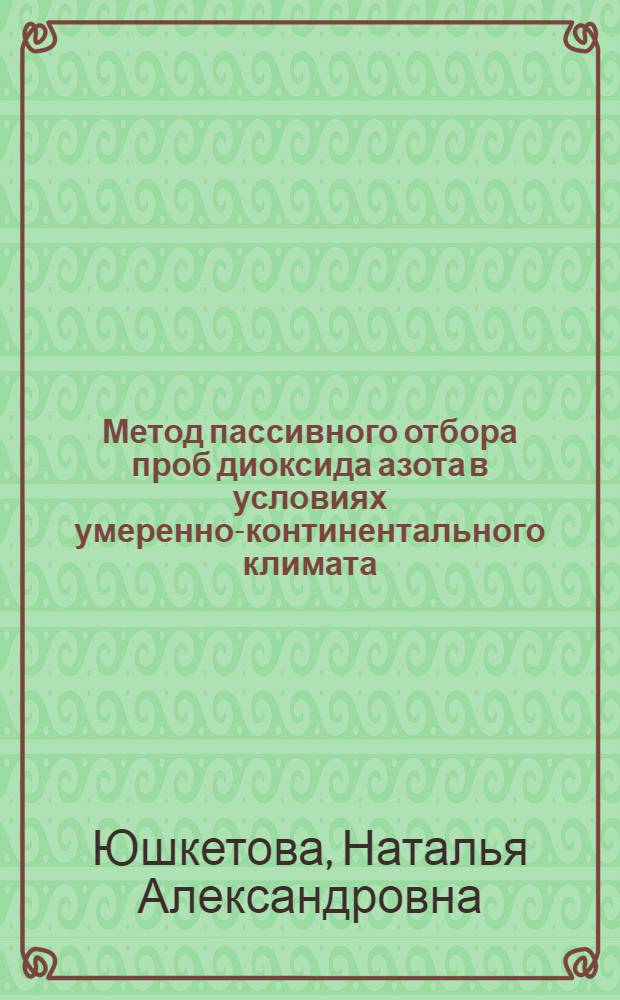 Метод пассивного отбора проб диоксида азота в условиях умеренно-континентального климата

Юшкетова, Наталья Александровна